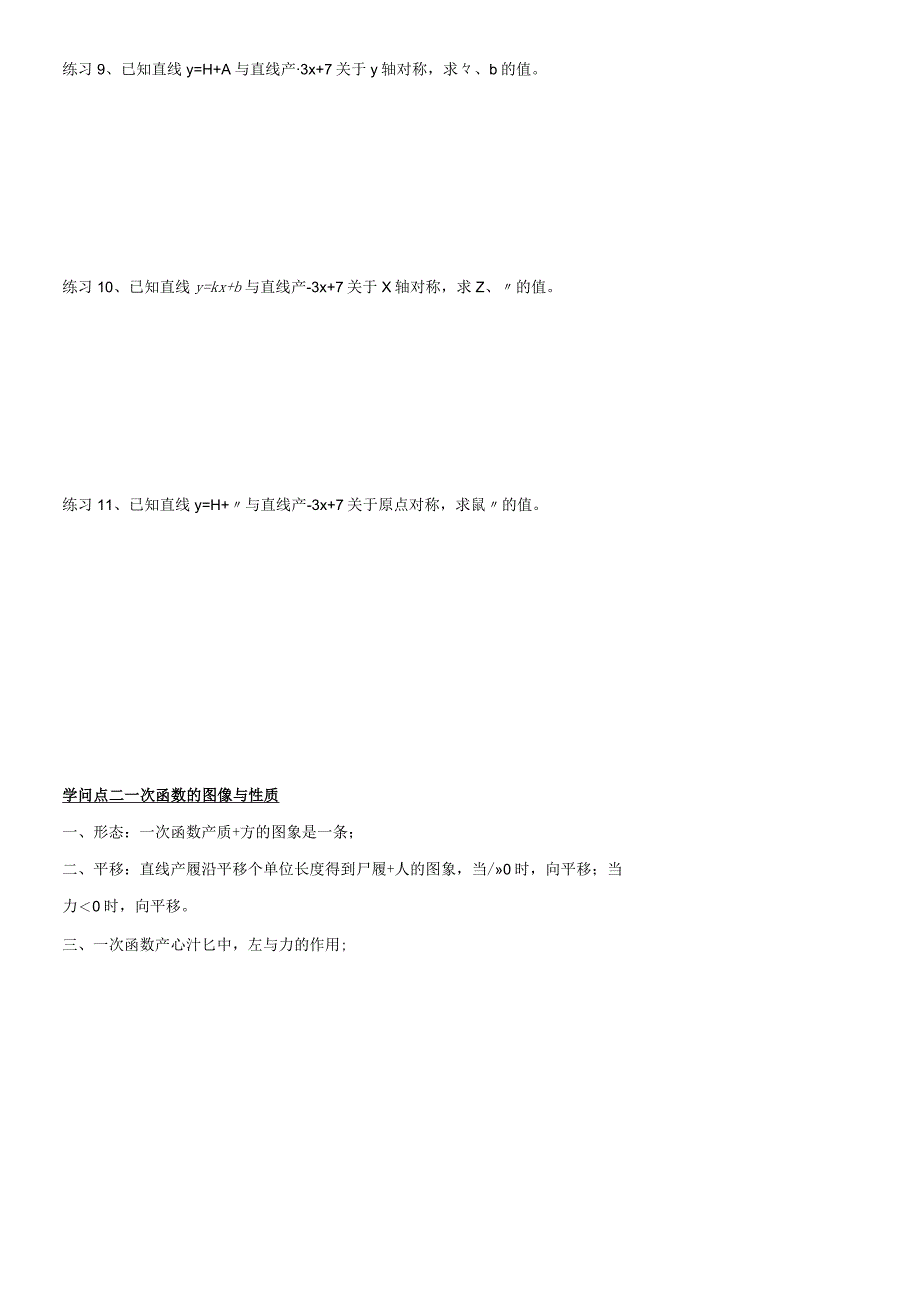 练习 9、已知直线 y=H+A 与直线产·3x+7 关于 y 轴对称，求々、b 的值。

练习 10、已知直线 $y=kx+b$ 与直线产-3x+7 关于 X 轴对称，求 Z、〃的值。

练习 11、已知直线 y=H+〃与直线产-3x+7 关于原点对称，求鼠〃的值。

学问点二一次函数的图像与性质

一、形态：一次函数产质+方的图象是一条；

二、平移：直线产履沿平移个单位长度得到尸履+人的图象，当/»0 时，向平移；当力<0 时，向平移。

三、一次函数产心汁匕中，左与力的作用；